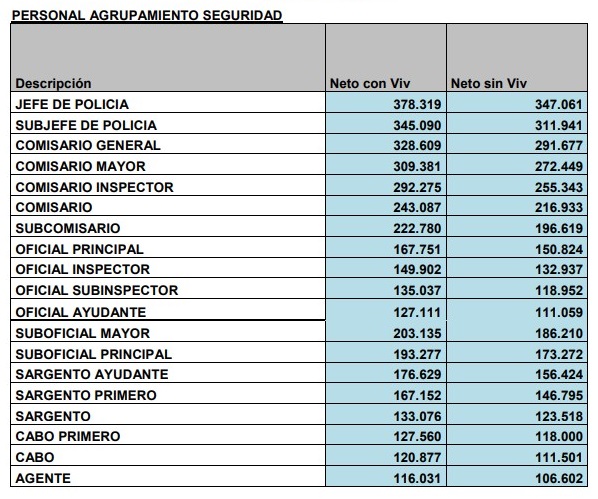 PERSONAL AGRUPAMIENTO SEGURIDAD

| Descripción | Neto con Viv | Neto sin Viv |
|---|---|---|
| JEFE DE POLICIA | 378.319 | 347.061 |
| SUBJEFE DE POLICIA | 345.090 | 311.941 |
| COMISARIO GENERAL | 328.609 | 291.677 |
| COMISARIO MAYOR | 309.381 | 272.449 |
| COMISARIO INSPECTOR | 292.275 | 255.343 |
| COMISARIO | 243.087 | 216.933 |
| SUBCOMISARIO | 222.780 | 196.619 |
| OFICIAL PRINCIPAL | 167.751 | 150.824 |
| OFICIAL INSPECTOR | 149.902 | 132.937 |
| OFICIAL SUBINSPECTOR | 135.037 | 118.952 |
| OFICIAL AYUDANTE | 127.111 | 111.059 |
| SUBOFICIAL MAYOR | 203.135 | 186.210 |
| SUBOFICIAL PRINCIPAL | 193.277 | 173.272 |
| SARGENTO AYUDANTE | 176.629 | 156.424 |
| SARGENTO PRIMERO | 167.152 | 146.795 |
| SARGENTO | 133.076 | 123.518 |
| CABO PRIMERO | 127.560 | 118.000 |
| CABO | 120.877 | 111.501 |
| AGENTE | 116.031 | 106.602 |